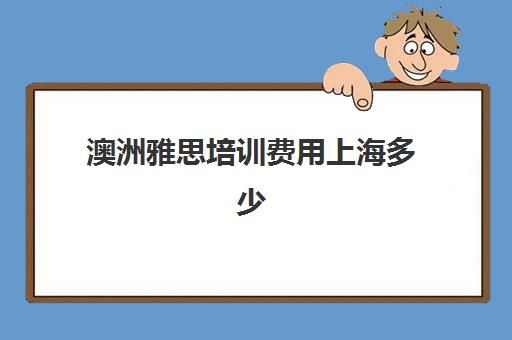 澳洲雅思培训费用上海多少